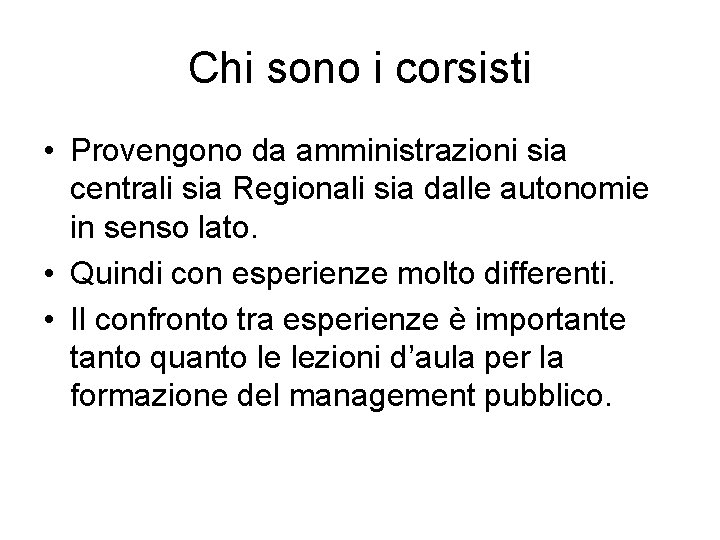 Chi sono i corsisti

• Provengono da amministrazioni sia centrali sia Regionali sia dalle autonomie in senso lato.
• Quindi con esperienze molto differenti.
• Il confronto tra esperienze è importante tanto quanto le lezioni d'aula per la formazione del management pubblico.